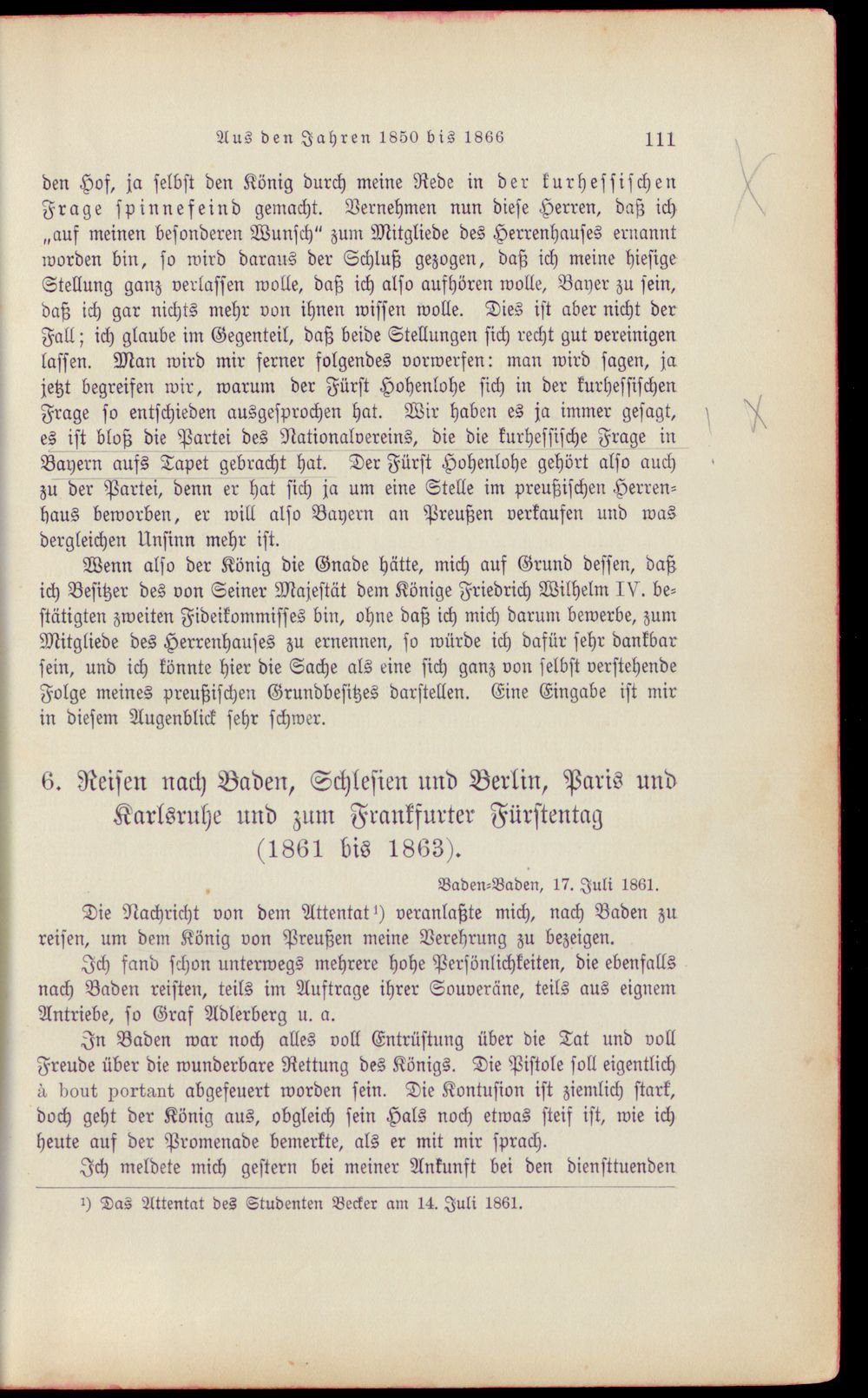 Aus den Jahren 1850 bis 1866 111

den Hof, ja selbst den König durch meine Rede in der kurhessischen Frage spinnefeind gemacht. Vernehmen nun diese Herren, daß ich „auf meinen besonderen Wunsch" zum Mitgliede des Herrenhauses ernannt worden bin, so wird daraus der Schluß gezogen, daß ich meine hiesige Stellung ganz verlassen wolle, daß ich also aufhören wolle, Bayer zu sein, daß ich gar nichts mehr von ihnen wissen wolle. Dies ist aber nicht der Fall; ich glaube im Gegenteil, daß beide Stellungen sich recht gut vereinigen lassen. Man wird mir ferner folgendes vorwerfen: man wird sagen, ja jetzt begreifen wir, warum der Fürst Hohenlohe sich in der kurhessischen Frage so entschieden ausgesprochen hat. Wir haben es ja immer gesagt, es ist bloß die Partei des Nationalvereins, die die kurhessische Frage in Bayern aufs Tapet gebracht hat. Der Fürst Hohenlohe gehört also auch zu der Partei, denn er hat sich ja um eine Stelle im preußischen Herrenhaus beworben, er will also Bayern an Preußen verkaufen und was dergleichen Unsinn mehr ist.

Wenn also der König die Gnade hätte, mich auf Grund dessen, daß ich Besitzer des von Seiner Majestät dem Könige Friedrich Wilhelm IV. bestätigten zweiten Fideikommisses bin, ohne daß ich mich darum bewerbe, zum Mitgliede des Herrenhauses zu ernennen, so würde ich dafür sehr dankbar sein, und ich könnte hier die Sache als eine sich ganz von selbst verstehende Folge meines preußischen Grundbesitzes darstellen. Eine Eingabe ist mir in diesem Augenblick sehr schwer.

6. Reisen nach Baden, Schlesien und Berlin, Paris und Karlsruhe und zum Frankfurter Fürstentag (1861 bis 1863).

Baden-Baden, 17. Juli 1861.

Die Nachricht von dem Attentat¹) veranlaßte mich, nach Baden zu reisen, um dem König von Preußen meine Verehrung zu bezeigen.

Ich fand schon unterwegs mehrere hohe Persönlichkeiten, die ebenfalls nach Baden reisten, teils im Auftrage ihrer Souveräne, teils aus eignem Antriebe, so Graf Adlerberg u. a.

In Baden war noch alles voll Entrüstung über die Tat und voll Freude über die wunderbare Rettung des Königs. Die Pistole soll eigentlich à bout portant abgefeuert worden sein. Die Kontusion ist ziemlich stark, doch geht der König aus, obgleich sein Hals noch etwas steif ist, wie ich heute auf der Promenade bemerkte, als er mit mir sprach.

Ich meldete mich gestern bei meiner Ankunft bei den diensttuenden

¹) Das Attentat des Studenten Becker am 14. Juli 1861.